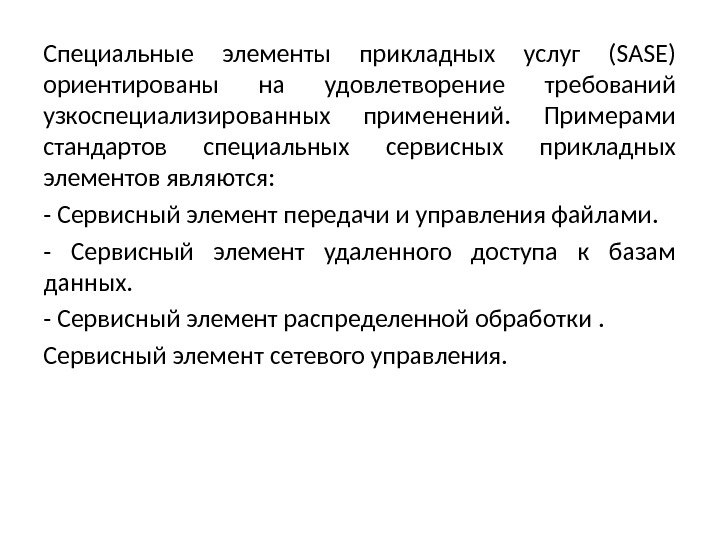 Специальные элементы прикладных услуг (SASE) ориентированы на удовлетворение требований узкоспециализированных применений. Примерами стандартов специальных сервисных прикладных элементов являются:

- Сервисный элемент передачи и управления файлами.

- Сервисный элемент удаленного доступа к базам данных.

- Сервисный элемент распределенной обработки .

Сервисный элемент сетевого управления.